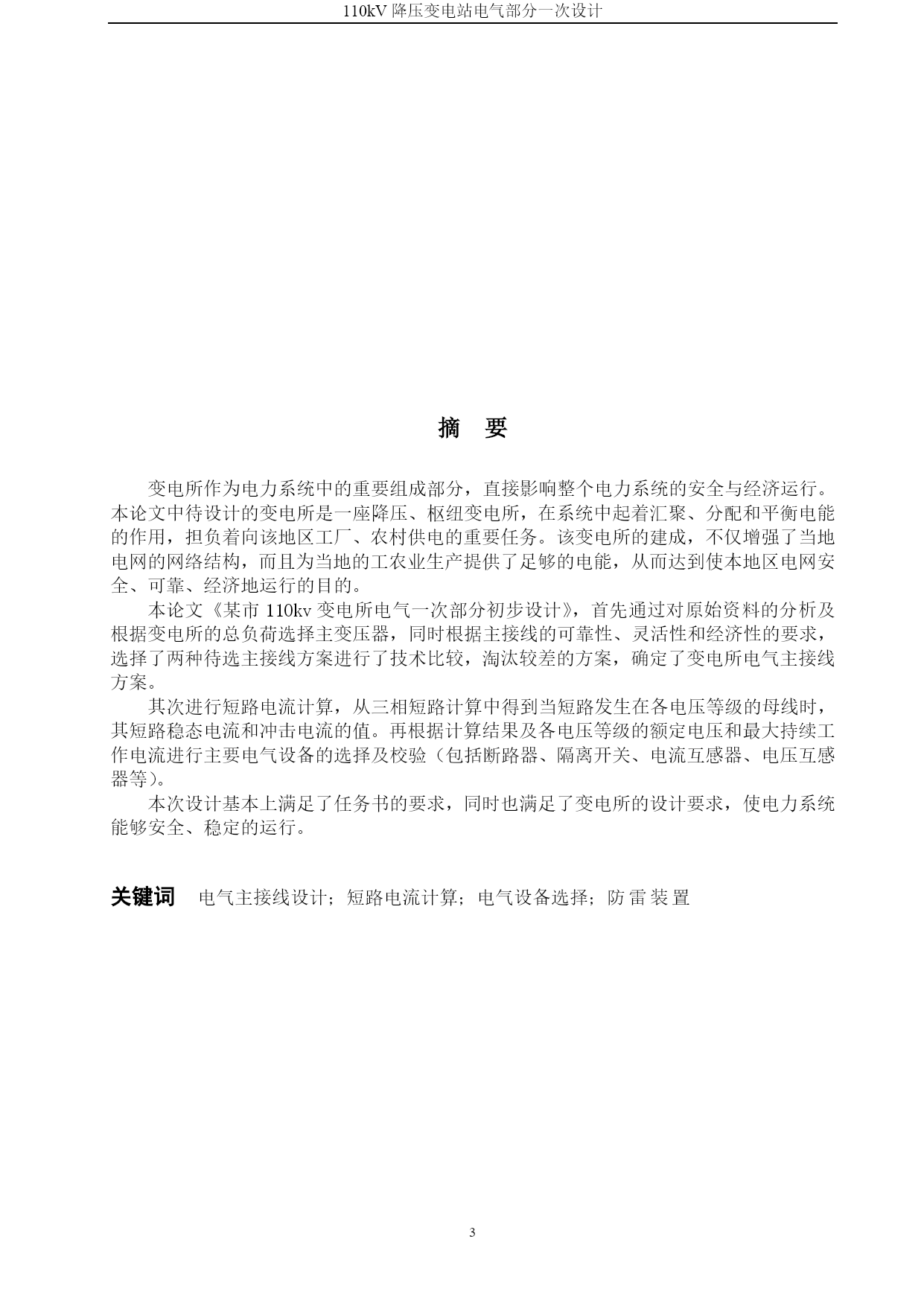 110kV 降压变电站电气部分一次设计

摘　要

变电所作为电力系统中的重要组成部分，直接影响整个电力系统的安全与经济运行。本论文中待设计的变电所是一座降压、枢纽变电所，在系统中起着汇聚、分配和平衡电能的作用，担负着向该地区工厂、农村供电的重要任务。该变电所的建成，不仅增强了当地电网的网络结构，而且为当地的工农业生产提供了足够的电能，从而达到使本地区电网安全、可靠、经济地运行的目的。

本论文《某市 110kv 变电所电气一次部分初步设计》，首先通过对原始资料的分析及根据变电所的总负荷选择主变压器，同时根据主接线的可靠性、灵活性和经济性的要求，选择了两种待选主接线方案进行了技术比较，淘汰较差的方案，确定了变电所电气主接线方案。

其次进行短路电流计算，从三相短路计算中得到当短路发生在各电压等级的母线时，其短路稳态电流和冲击电流的值。再根据计算结果及各电压等级的额定电压和最大持续工作电流进行主要电气设备的选择及校验（包括断路器、隔离开关、电流互感器、电压互感器等）。

本次设计基本上满足了任务书的要求，同时也满足了变电所的设计要求，使电力系统能够安全、稳定的运行。

关键词　电气主接线设计；短路电流计算；电气设备选择；防雷装置

3